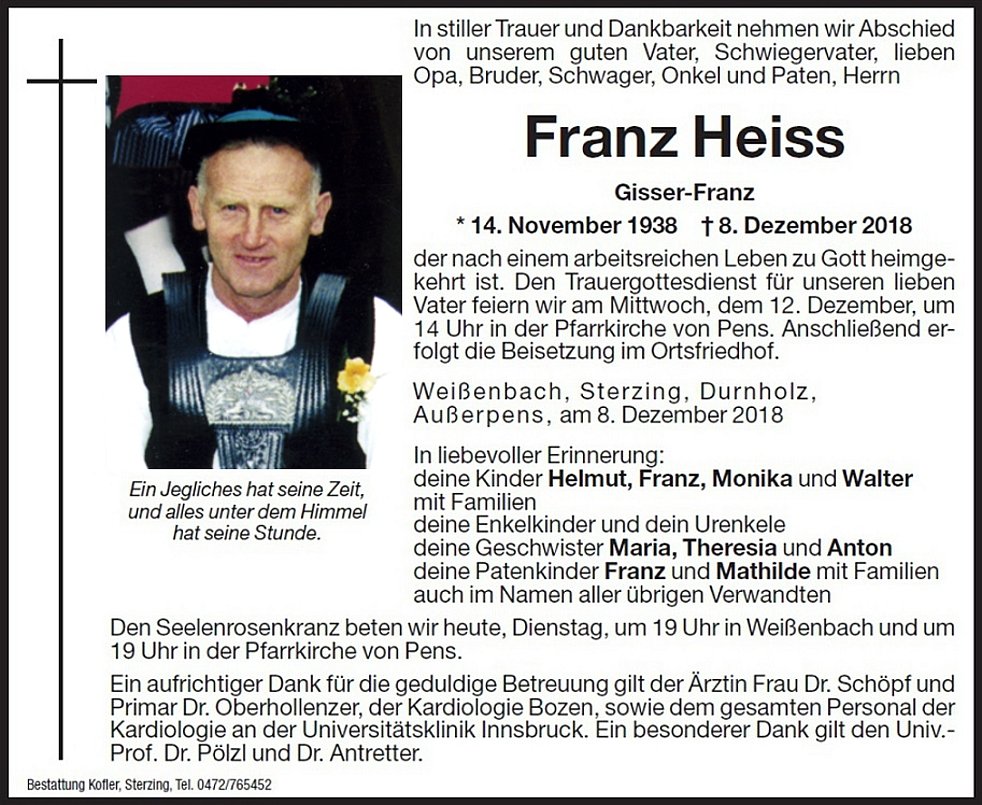 In stiller Trauer und Dankbarkeit nehmen wir Abschied von unserem guten Vater, Schwiegervater, lieben Opa, Bruder, Schwager, Onkel und Paten, Herrn

Franz Heiss

Gisser-Franz

* 14. November 1938 † 8. Dezember 2018

der nach einem arbeitsreichen Leben zu Gott heimgekehrt ist. Den Trauergottesdienst für unseren lieben Vater feiern wir am Mittwoch, dem 12. Dezember, um 14 Uhr in der Pfarrkirche von Pens. Anschließend erfolgt die Beisetzung im Ortsfriedhof.

Weißenbach, Sterzing, Durnholz, Außerpens, am 8. Dezember 2018

In liebevoller Erinnerung:
deine Kinder Helmut, Franz, Monika und Walter mit Familien
deine Enkelkinder und dein Urenkele
deine Geschwister Maria, Theresia und Anton
deine Patenkinder Franz und Mathilde mit Familien
auch im Namen aller übrigen Verwandten

Ein Jegliches hat seine Zeit, und alles unter dem Himmel hat seine Stunde.

Den Seelenrosenkranz beten wir heute, Dienstag, um 19 Uhr in Weißenbach und um 19 Uhr in der Pfarrkirche von Pens.

Ein aufrichtiger Dank für die geduldige Betreuung gilt der Ärztin Frau Dr. Schöpf und Primar Dr. Oberhollenzer, der Kardiologie Bozen, sowie dem gesamten Personal der Kardiologie an der Universitätsklinik Innsbruck. Ein besonderer Dank gilt den Univ.-Prof. Dr. Pölzl und Dr. Antretter.

Bestattung Kofler, Sterzing, Tel. 0472/765452